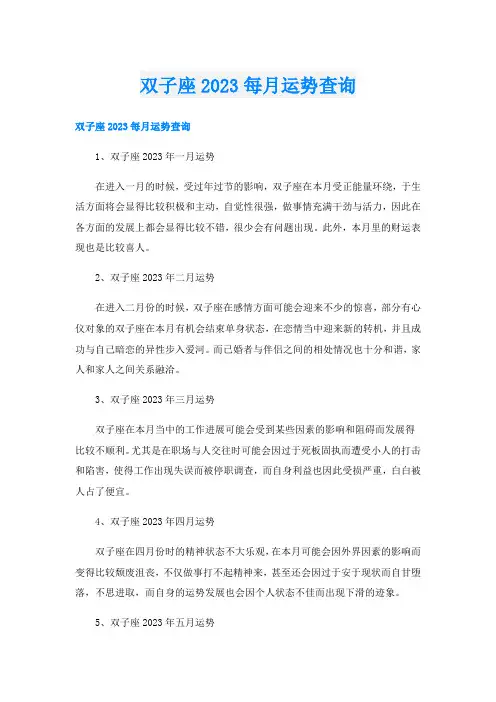 双子座2023每月运势查询

双子座2023每月运势查询

1、双子座2023年一月运势

在进入一月的时候，受过年过节的影响，双子座在本月受正能量环绕，于生活方面将会显得比较积极和主动，自觉性很强，做事情充满干劲与活力，因此在各方面的发展上都会显得比较不错，很少会有问题出现。此外，本月里的财运表现也是比较喜人。

2、双子座2023年二月运势

在进入二月份的时候，双子座在感情方面可能会迎来不少的惊喜，部分有心仪对象的双子座在本月有机会结束单身状态，在恋情当中迎来新的转机，并且成功与自己暗恋的异性步入爱河。而已婚者与伴侣之间的相处情况也十分和谐，家人和家人之间关系融洽。

3、双子座2023年三月运势

双子座在本月当中的工作进展可能会受到某些因素的影响和阻碍而发展得比较不顺利。尤其是在职场与人交往时可能会因过于死板固执而遭受小人的打击和陷害，使得工作出现失误而被停职调查，而自身利益也因此受损严重，白白被人占了便宜。

4、双子座2023年四月运势

双子座在四月份时的精神状态不大乐观，在本月可能会因外界因素的影响而变得比较颓废沮丧，不仅做事打不起精神来，甚至还会因过于安于现状而自甘堕落，不思进取，而自身的运势发展也会因个人状态不佳而出现下滑的迹象。

5、双子座2023年五月运势